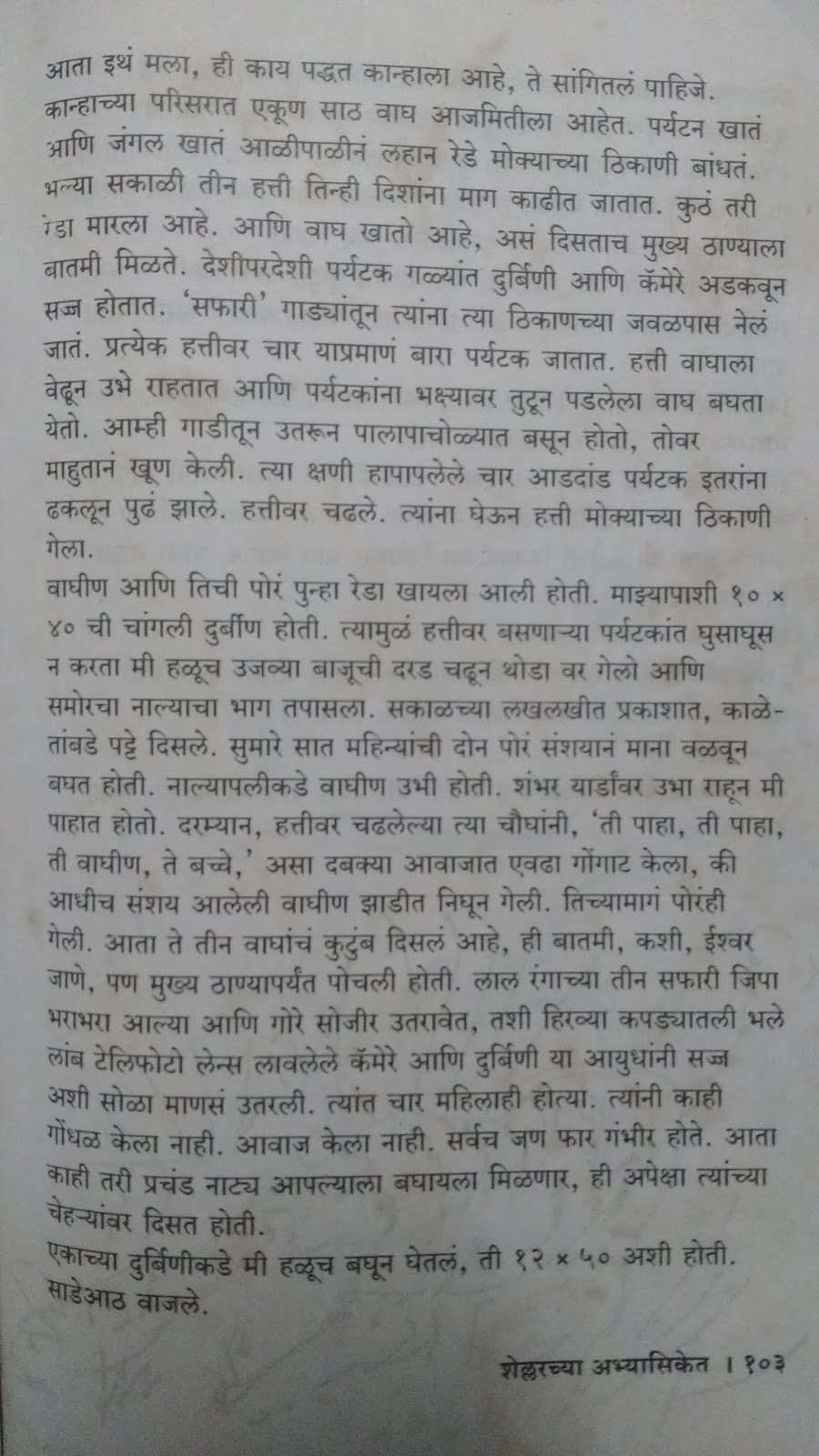 आता इथं मला, ही काय पद्धत कान्हाला आहे, ते सांगितलं पाहिजे. कान्हाच्या परिसरात एकूण साठ वाघ आजमितीला आहेत. पर्यटन खातं आणि जंगल खातं आळीपाळीनं लहान रेडे मोक्याच्या ठिकाणी बांधतं. भल्या सकाळी तीन हत्ती तिन्ही दिशांना माग काढीत जातात. कुठं तरी रेडा मारला आहे. आणि वाघ खातो आहे, असं दिसताच मुख्य ठाण्याला बातमी मिळते. देशीपरदेशी पर्यटक गळ्यांत दुर्बिणी आणि कॅमेरे अडकवून सज्ज होतात. 'सफारी' गाड्यांतून त्यांना त्या ठिकाणच्या जवळपास नेलं जातं. प्रत्येक हत्तीवर चार याप्रमाणं बारा पर्यटक जातात. हत्ती वाघाला वेढून उभे राहतात आणि पर्यटकांना भक्ष्यावर तुटून पडलेला वाघ बघता येतो. आम्ही गाडीतून उतरून पालापाचोळ्यात बसून होतो, तोवर माहुतानं खूण केली. त्या क्षणी हापापलेले चार आडदांड पर्यटक इतरांना ढकलून पुढं झाले. हत्तीवर चढले. त्यांना घेऊन हत्ती मोक्याच्या ठिकाणी गेला.
वाघीण आणि तिची पोरं पुन्हा रेडा खायला आली होती. माझ्यापाशी १० × ४० ची चांगली दुर्बीण होती. त्यामुळं हत्तीवर बसणाऱ्या पर्यटकांत घुसाघूस न करता मी हळूच उजव्या बाजूची दरड चढून थोडा वर गेलो आणि समोरचा नाल्याचा भाग तपासला. सकाळच्या लखलखीत प्रकाशात, काळे-तांबडे पट्टे दिसले. सुमारे सात महिन्यांची दोन पोरं संशयानं माना वळवून बघत होती. नाल्यापलीकडे वाघीण उभी होती. शंभर यार्डांवर उभा राहून मी पाहात होतो. दरम्यान, हत्तीवर चढलेल्या त्या चौघांनी, 'ती पाहा, ती पाहा, ती वाघीण, ते बच्चे,' असा दबक्या आवाजात एवढा गोंगाट केला, की आधीच संशय आलेली वाघीण झाडीत निघून गेली. तिच्यामागं पोरंही गेली. आता ते तीन वाघांचं कुटुंब दिसलं आहे, ही बातमी, कशी, ईश्वर जाणे, पण मुख्य ठाण्यापर्यंत पोचली होती. लाल रंगाच्या तीन सफारी जिपा भराभरा आल्या आणि गोरे सोजीर उतरावेत, तशी हिरव्या कपड्यातली भले लांब टेलिफोटो लेन्स लावलेले कॅमेरे आणि दुर्बिणी या आयुधांनी सज्ज अशी सोळा माणसं उतरली. त्यांत चार महिलाही होत्या. त्यांनी काही गोंधळ केला नाही. आवाज केला नाही. सर्वच जण फार गंभीर होते. आता काही तरी प्रचंड नाट्य आपल्याला बघायला मिळणार, ही अपेक्षा त्यांच्या चेहऱ्यांवर दिसत होती.
एकाच्या दुर्बिणीकडे मी हळूच बघून घेतलं, ती १२ × ५० अशी होती. साडेआठ वाजले.

शेल्लरच्या अभ्यासिकेत । १०३